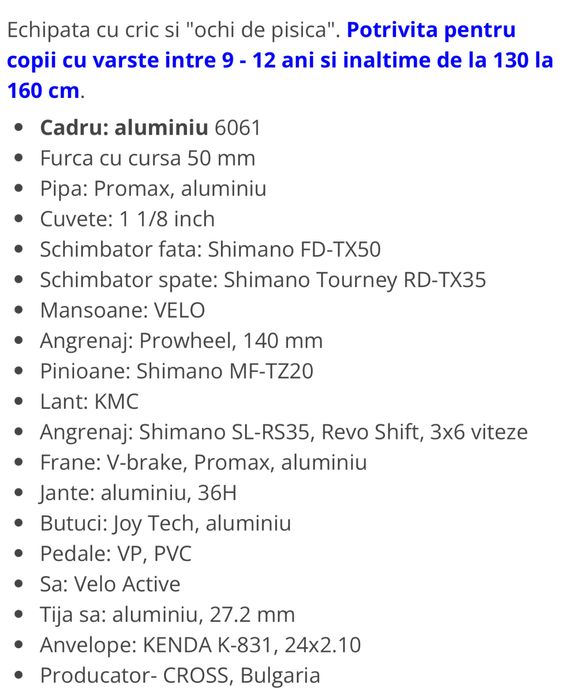 Echipata cu cric si "ochi de pisica". Potrivita pentru copii cu varste intre 9 - 12 ani si inaltime de la 130 la 160 cm.

- Cadru: aluminiu 6061
- Furca cu cursa 50 mm
- Pipa: Promax, aluminiu
- Cuvete: 1 1/8 inch
- Schimbator fata: Shimano FD-TX50
- Schimbator spate: Shimano Tourney RD-TX35
- Mansoane: VELO
- Angrenaj: Prowheel, 140 mm
- Pinioane: Shimano MF-TZ20
- Lant: KMC
- Angrenaj: Shimano SL-RS35, Revo Shift, 3x6 viteze
- Frane: V-brake, Promax, aluminiu
- Jante: aluminiu, 36H
- Butuci: Joy Tech, aluminiu
- Pedale: VP, PVC
- Sa: Velo Active
- Tija sa: aluminiu, 27.2 mm
- Anvelope: KENDA K-831, 24x2.10
- Producator- CROSS, Bulgaria